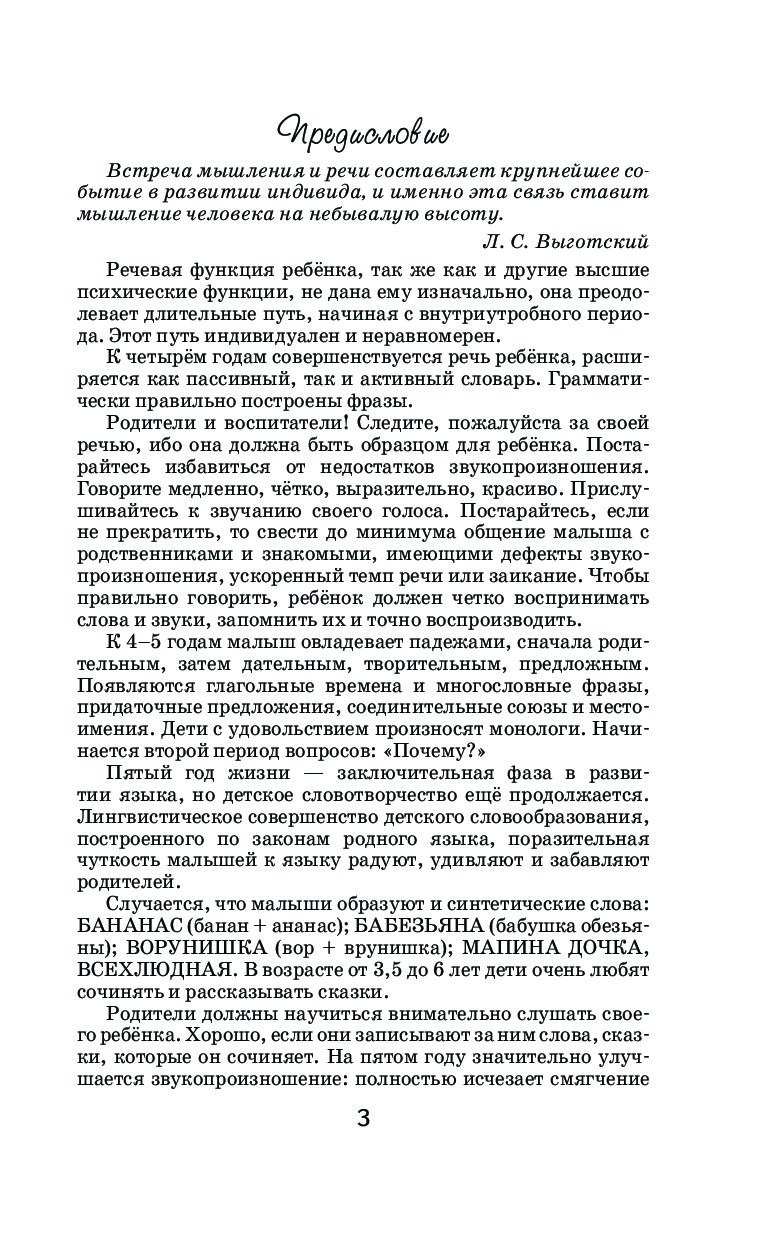 Предисловие

Встреча мышления и речи составляет крупнейшее событие в развитии индивида, и именно эта связь ставит мышление человека на небывалую высоту.

Л. С. Выготский

Речевая функция ребёнка, так же как и другие высшие психические функции, не дана ему изначально, она преодолевает длительные путь, начиная с внутриутробного периода. Этот путь индивидуален и неравномерен.

К четырём годам совершенствуется речь ребёнка, расширяется как пассивный, так и активный словарь. Грамматически правильно построены фразы.

Родители и воспитатели! Следите, пожалуйста за своей речью, ибо она должна быть образцом для ребёнка. Постарайтесь избавиться от недостатков звукопроизношения. Говорите медленно, чётко, выразительно, красиво. Прислушивайтесь к звучанию своего голоса. Постарайтесь, если не прекратить, то свести до минимума общение малыша с родственниками и знакомыми, имеющими дефекты звукопроизношения, ускоренный темп речи или заикание. Чтобы правильно говорить, ребёнок должен четко воспринимать слова и звуки, запомнить их и точно воспроизводить.

К 4–5 годам малыш овладевает падежами, сначала родительным, затем дательным, творительным, предложным. Появляются глагольные времена и многословные фразы, придаточные предложения, соединительные союзы и местоимения. Дети с удовольствием произносят монологи. Начинается второй период вопросов: «Почему?»

Пятый год жизни — заключительная фаза в развитии языка, но детское словотворчество ещё продолжается. Лингвистическое совершенство детского словообразования, построенного по законам родного языка, поразительная чуткость малышей к языку радуют, удивляют и забавляют родителей.

Случается, что малыши образуют и синтетические слова: БАНАНАС (банан + ананас); БАБЕЗЬЯНА (бабушка обезьяны); ВОРУНИШКА (вор + врунишка); МАПИНА ДОЧКА, ВСЕХЛЮДНАЯ. В возрасте от 3,5 до 6 лет дети очень любят сочинять и рассказывать сказки.

Родители должны научиться внимательно слушать своего ребёнка. Хорошо, если они записывают за ним слова, сказки, которые он сочиняет. На пятом году значительно улучшается звукопроизношение: полностью исчезает смягчение

3